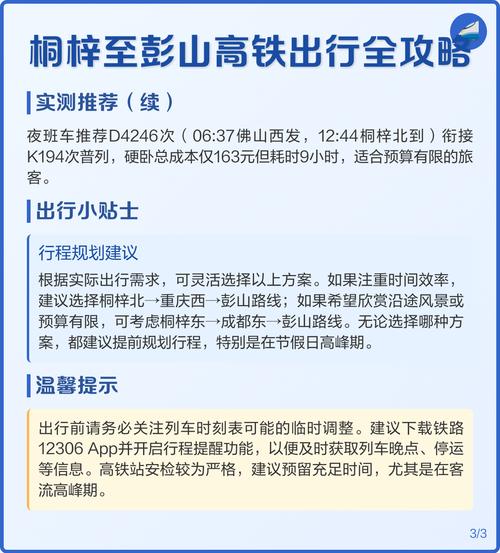 桐梓至彭山高铁出行全攻略

实测推荐（续）

夜班车推荐D4246次（06:37佛山西发，12:44桐梓北到）衔接K194次普列，硬卧总成本仅163元但耗时9小时，适合预算有限的旅客。

出行小贴士

行程规划建议

根据实际出行需求，可灵活选择以上方案。如果注重时间效率，建议选择桐梓北→重庆西→彭山路线；如果希望欣赏沿途风景或预算有限，可考虑桐梓东→成都东→彭山路线。无论选择哪种方案，都建议提前规划行程，特别是在节假日高峰期。

温馨提示

出行前请务必关注列车时刻表可能的临时调整。建议下载铁路12306 App并开启行程提醒功能，以便及时获取列车晚点、停运等信息。高铁站安检较为严格，建议预留充足时间，尤其是在客流高峰期。

3/3